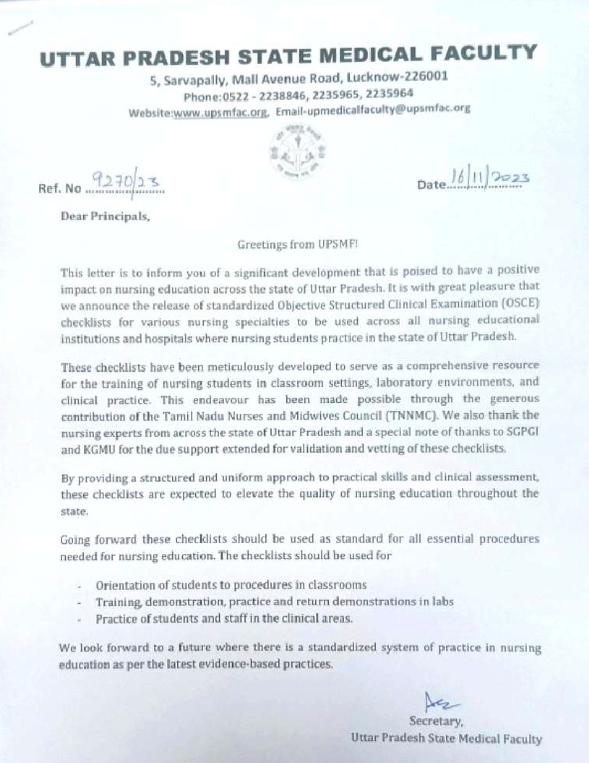 UTTAR PRADESH STATE MEDICAL FACULTY

5, Sarvapally, Mall Avenue Road, Lucknow-226001
Phone:0522 - 2238846, 2235965, 2235964
Website:www.upsmfac.org, Email-upmedicalfaculty@upsmfac.org

Ref. No 9270/23

Date 16/11/2023

Dear Principals,

Greetings from UPSMF!

This letter is to inform you of a significant development that is poised to have a positive impact on nursing education across the state of Uttar Pradesh. It is with great pleasure that we announce the release of standardized Objective Structured Clinical Examination (OSCE) checklists for various nursing specialties to be used across all nursing educational institutions and hospitals where nursing students practice in the state of Uttar Pradesh.

These checklists have been meticulously developed to serve as a comprehensive resource for the training of nursing students in classroom settings, laboratory environments, and clinical practice. This endeavour has been made possible through the generous contribution of the Tamil Nadu Nurses and Midwives Council (TNNMC). We also thank the nursing experts from across the state of Uttar Pradesh and a special note of thanks to SGPGI and KGMU for the due support extended for validation and vetting of these checklists.

By providing a structured and uniform approach to practical skills and clinical assessment, these checklists are expected to elevate the quality of nursing education throughout the state.

Going forward these checklists should be used as standard for all essential procedures needed for nursing education. The checklists should be used for

- Orientation of students to procedures in classrooms
- Training, demonstration, practice and return demonstrations in labs
- Practice of students and staff in the clinical areas.

We look forward to a future where there is a standardized system of practice in nursing education as per the latest evidence-based practices.

Secretary,
Uttar Pradesh State Medical Faculty